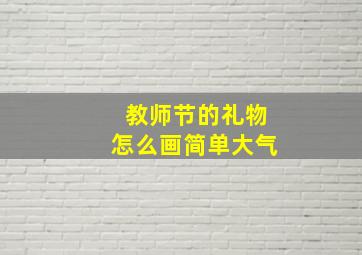 教师节的礼物
怎么画简单大气